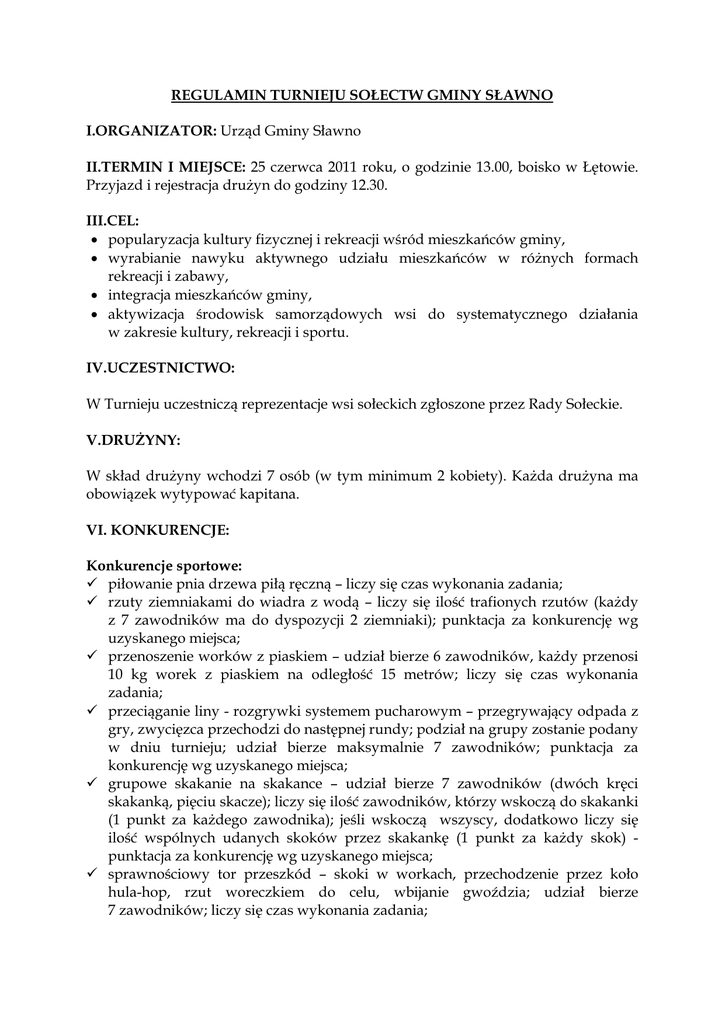 REGULAMIN TURNIEJU SOŁECTW GMINY SŁAWNO

I.ORGANIZATOR: Urząd Gminy Sławno

II.TERMIN I MIEJSCE: 25 czerwca 2011 roku, o godzinie 13.00, boisko w Łętowie. Przyjazd i rejestracja drużyn do godziny 12.30.

III.CEL:
• popularyzacja kultury fizycznej i rekreacji wśród mieszkańców gminy,
• wyrabianie nawyku aktywnego udziału mieszkańców w różnych formach rekreacji i zabawy,
• integracja mieszkańców gminy,
• aktywizacja środowisk samorządowych wsi do systematycznego działania w zakresie kultury, rekreacji i sportu.

IV.UCZESTNICTWO:

W Turnieju uczestniczą reprezentacje wsi sołeckich zgłoszone przez Rady Sołeckie.

V.DRUŻYNY:

W skład drużyny wchodzi 7 osób (w tym minimum 2 kobiety). Każda drużyna ma obowiązek wytypować kapitana.

VI. KONKURENCJE:

Konkurencje sportowe:
✓ piłowanie pnia drzewa piłą ręczną – liczy się czas wykonania zadania;
✓ rzuty ziemniakami do wiadra z wodą – liczy się ilość trafionych rzutów (każdy z 7 zawodników ma do dyspozycji 2 ziemniaki); punktacja za konkurencję wg uzyskanego miejsca;
✓ przenoszenie worków z piaskiem – udział bierze 6 zawodników, każdy przenosi 10 kg worek z piaskiem na odległość 15 metrów; liczy się czas wykonania zadania;
✓ przeciąganie liny - rozgrywki systemem pucharowym – przegrywający odpada z gry, zwycięzca przechodzi do następnej rundy; podział na grupy zostanie podany w dniu turnieju; udział bierze maksymalnie 7 zawodników; punktacja za konkurencję wg uzyskanego miejsca;
✓ grupowe skakanie na skakance – udział bierze 7 zawodników (dwóch kręci skakanką, pięciu skacze); liczy się ilość zawodników, którzy wskoczą do skakanki (1 punkt za każdego zawodnika); jeśli wskoczą wszyscy, dodatkowo liczy się ilość wspólnych udanych skoków przez skakankę (1 punkt za każdy skok) - punktacja za konkurencję wg uzyskanego miejsca;
✓ sprawnościowy tor przeszkód – skoki w workach, przechodzenie przez koło hula-hop, rzut woreczkiem do celu, wbijanie gwoździa; udział bierze 7 zawodników; liczy się czas wykonania zadania;